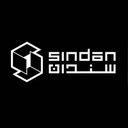 sindan
سندان